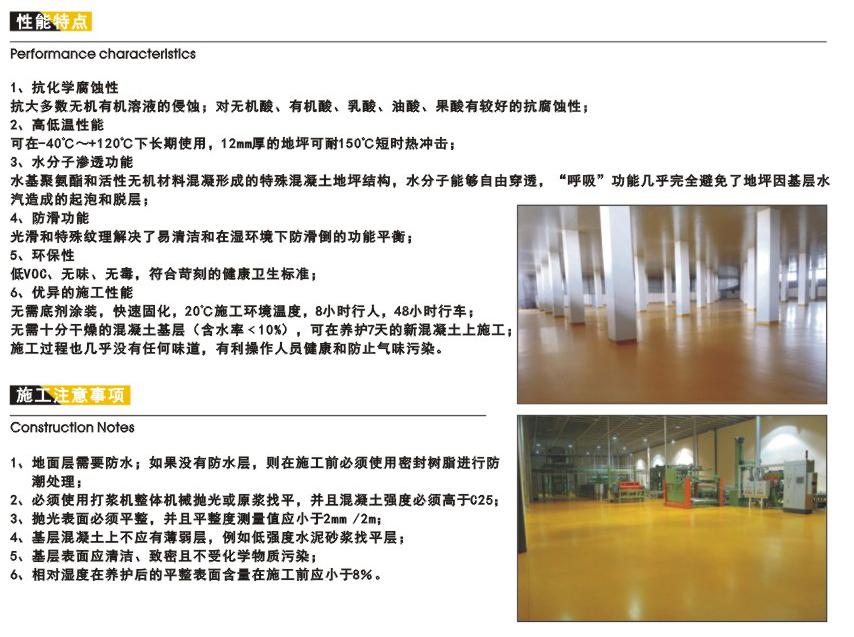 性能特点

Performance characteristics

1、抗化学腐蚀性
抗大多数无机有机溶液的侵蚀；对无机酸、有机酸、乳酸、油酸、果酸有较好的抗腐蚀性；
2、高低温性能
可在-40℃～+120℃下长期使用，12mm厚的地坪可耐150℃短时热冲击；
3、水分子渗透功能
水基聚氨酯和活性无机材料混凝形成的特殊混凝土地坪结构，水分子能够自由穿透，“呼吸”功能几乎完全避免了地坪因基层水汽造成的起泡和脱层；
4、防滑功能
光滑和特殊纹理解决了易清洁和在湿环境下防滑倒的功能平衡；
5、环保性
低VOC、无味、无毒，符合苛刻的健康卫生标准；
6、优异的施工性能
无需底剂涂装，快速固化，20℃施工环境温度，8小时行人，48小时行车；
无需十分干燥的混凝土基层（含水率<10%），可在养护7天的新混凝土上施工；
施工过程也几乎没有任何味道，有利操作人员健康和防止气味污染。

施工注意事项

Construction Notes

1、地面层需要防水；如果没有防水层，则在施工前必须使用密封树脂进行防潮处理；
2、必须使用打浆机整体机械抛光或原浆找平，并且混凝土强度必须高于C25；
3、抛光表面必须平整，并且平整度测量值应小于2mm /2m；
4、基层混凝土上不应有薄弱层，例如低强度水泥砂浆找平层；
5、基层表面应清洁、致密且不受化学物质污染；
6、相对湿度在养护后的平整表面含量在施工前应小于8%。